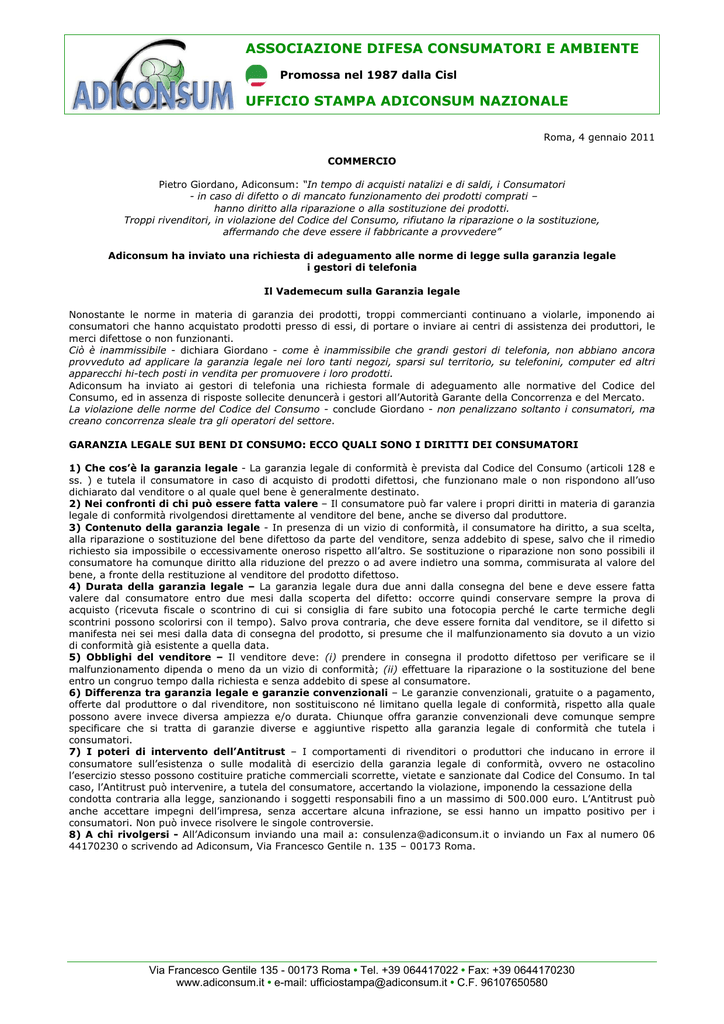 ADICONSUM

ASSOCIAZIONE DIFESA CONSUMATORI E AMBIENTE

Promossa nel 1987 dalla Cisl

UFFICIO STAMPA ADICONSUM NAZIONALE

Roma, 4 gennaio 2011

COMMERCIO

Pietro Giordano, Adiconsum: "In tempo di acquisti natalizi e di saldi, i Consumatori - in caso di difetto o di mancato funzionamento dei prodotti comprati – hanno diritto alla riparazione o alla sostituzione dei prodotti. Troppi rivenditori, in violazione del Codice del Consumo, rifiutano la riparazione o la sostituzione, affermando che deve essere il fabbricante a provvedere"

Adiconsum ha inviato una richiesta di adeguamento alle norme di legge sulla garanzia legale i gestori di telefonia

Il Vademecum sulla Garanzia legale

Nonostante le norme in materia di garanzia dei prodotti, troppi commercianti continuano a violarle, imponendo ai consumatori che hanno acquistato prodotti presso di essi, di portare o inviare ai centri di assistenza dei produttori, le merci difettose o non funzionanti.
Ciò è inammissibile - dichiara Giordano - come è inammissibile che grandi gestori di telefonia, non abbiano ancora provveduto ad applicare la garanzia legale nei loro tanti negozi, sparsi sul territorio, su telefonini, computer ed altri apparecchi hi-tech posti in vendita per promuovere i loro prodotti.
Adiconsum ha inviato ai gestori di telefonia una richiesta formale di adeguamento alle normative del Codice del Consumo, ed in assenza di risposte sollecite denuncerà i gestori all'Autorità Garante della Concorrenza e del Mercato.
La violazione delle norme del Codice del Consumo - conclude Giordano - non penalizzano soltanto i consumatori, ma creano concorrenza sleale tra gli operatori del settore.

GARANZIA LEGALE SUI BENI DI CONSUMO: ECCO QUALI SONO I DIRITTI DEI CONSUMATORI

1) Che cos'è la garanzia legale - La garanzia legale di conformità è prevista dal Codice del Consumo (articoli 128 e ss. ) e tutela il consumatore in caso di acquisto di prodotti difettosi, che funzionano male o non rispondono all'uso dichiarato dal venditore o al quale quel bene è generalmente destinato.
2) Nei confronti di chi può essere fatta valere – Il consumatore può far valere i propri diritti in materia di garanzia legale di conformità rivolgendosi direttamente al venditore del bene, anche se diverso dal produttore.
3) Contenuto della garanzia legale - In presenza di un vizio di conformità, il consumatore ha diritto, a sua scelta, alla riparazione o sostituzione del bene difettoso da parte del venditore, senza addebito di spese, salvo che il rimedio richiesto sia impossibile o eccessivamente oneroso rispetto all'altro. Se sostituzione o riparazione non sono possibili il consumatore ha comunque diritto alla riduzione del prezzo o ad avere indietro una somma, commisurata al valore del bene, a fronte della restituzione al venditore del prodotto difettoso.
4) Durata della garanzia legale – La garanzia legale dura due anni dalla consegna del bene e deve essere fatta valere dal consumatore entro due mesi dalla scoperta del difetto: occorre quindi conservare sempre la prova di acquisto (ricevuta fiscale o scontrino di cui si consiglia di fare subito una fotocopia perché le carte termiche degli scontrini possono scolorirsi con il tempo). Salvo prova contraria, che deve essere fornita dal venditore, se il difetto si manifesta nei sei mesi dalla data di consegna del prodotto, si presume che il malfunzionamento sia dovuto a un vizio di conformità già esistente a quella data.
5) Obblighi del venditore – Il venditore deve: (i) prendere in consegna il prodotto difettoso per verificare se il malfunzionamento dipenda o meno da un vizio di conformità; (ii) effettuare la riparazione o la sostituzione del bene entro un congruo tempo dalla richiesta e senza addebito di spese al consumatore.
6) Differenza tra garanzia legale e garanzie convenzionali – Le garanzie convenzionali, gratuite o a pagamento, offerte dal produttore o dal rivenditore, non sostituiscono né limitano quella legale di conformità, rispetto alla quale possono avere invece diversa ampiezza e/o durata. Chiunque offra garanzie convenzionali deve comunque sempre specificare che si tratta di garanzie diverse e aggiuntive rispetto alla garanzia legale di conformità che tutela i consumatori.
7) I poteri di intervento dell'Antitrust – I comportamenti di rivenditori o produttori che inducano in errore il consumatore sull'esistenza o sulle modalità di esercizio della garanzia legale di conformità, ovvero ne ostacolino l'esercizio stesso possono costituire pratiche commerciali scorrette, vietate e sanzionate dal Codice del Consumo. In tal caso, l'Antitrust può intervenire, a tutela del consumatore, accertando la violazione, imponendo la cessazione della condotta contraria alla legge, sanzionando i soggetti responsabili fino a un massimo di 500.000 euro. L'Antitrust può anche accettare impegni dell'impresa, senza accertare alcuna infrazione, se essi hanno un impatto positivo per i consumatori. Non può invece risolvere le singole controversie.
8) A chi rivolgersi - All'Adiconsum inviando una mail a: consulenza@adiconsum.it o inviando un Fax al numero 06 44170230 o scrivendo ad Adiconsum, Via Francesco Gentile n. 135 – 00173 Roma.

Via Francesco Gentile 135 - 00173 Roma • Tel. +39 064417022 • Fax: +39 0644170230
www.adiconsum.it • e-mail: ufficiostampa@adiconsum.it • C.F. 96107650580